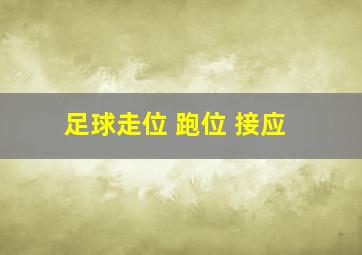 足球走位 跑位 接应